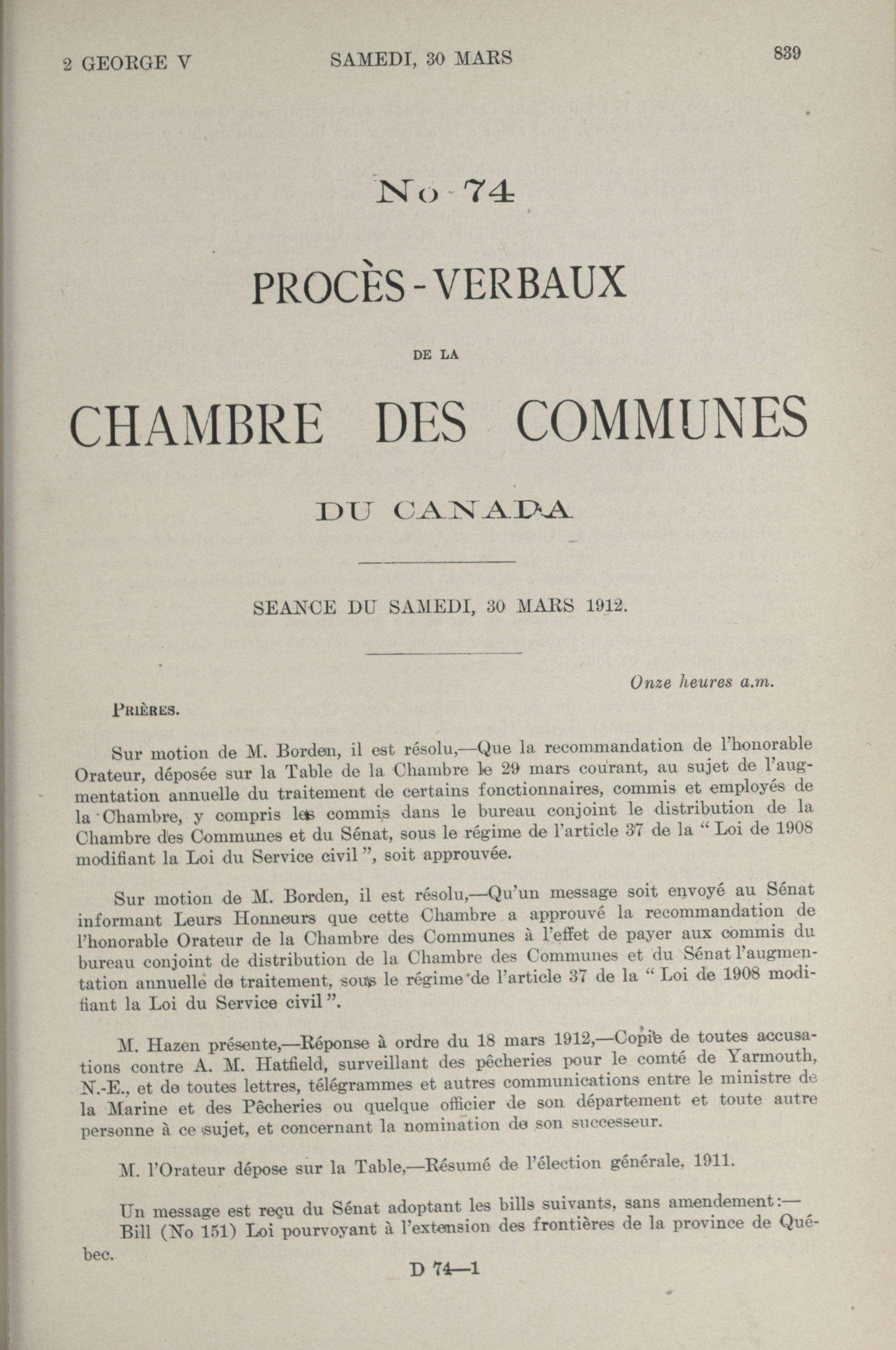 2 GEORGE V SAMEDI, 30 MARS 839

No 74

PROCÈS-VERBAUX

DE LA

CHAMBRE DES COMMUNES

DU CANADA

SEANCE DU SAMEDI, 30 MARS 1912.

Onze heures a.m.

PRIÈRES.

Sur motion de M. Borden, il est résolu,—Que la recommandation de l'honorable Orateur, déposée sur la Table de la Chambre le 29 mars courant, au sujet de l'augmentation annuelle du traitement de certains fonctionnaires, commis et employés de la Chambre, y compris les commis dans le bureau conjoint le distribution de la Chambre des Communes et du Sénat, sous le régime de l'article 37 de la "Loi de 1908 modifiant la Loi du Service civil", soit approuvée.

Sur motion de M. Borden, il est résolu,—Qu'un message soit envoyé au Sénat informant Leurs Honneurs que cette Chambre a approuvé la recommandation de l'honorable Orateur de la Chambre des Communes à l'effet de payer aux commis du bureau conjoint de distribution de la Chambre des Communes et du Sénat l'augmentation annuelle de traitement, sous le régime de l'article 37 de la "Loi de 1908 modifiant la Loi du Service civil".

M. Hazen présente,—Réponse à ordre du 18 mars 1912,—Copie de toutes accusations contre A. M. Hatfield, surveillant des pêcheries pour le comté de Yarmouth, N.-E., et de toutes lettres, télégrammes et autres communications entre le ministre de la Marine et des Pêcheries ou quelque officier de son département et toute autre personne à ce sujet, et concernant la nomination de son successeur.

M. l'Orateur dépose sur la Table,—Résumé de l'élection générale, 1911.

Un message est reçu du Sénat adoptant les bills suivants, sans amendement:—
Bill (No 151) Loi pourvoyant à l'extension des frontières de la province de Québec.

D 74—1